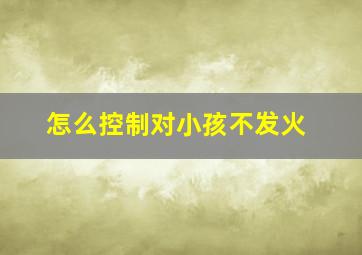 怎么控制对小孩不发火